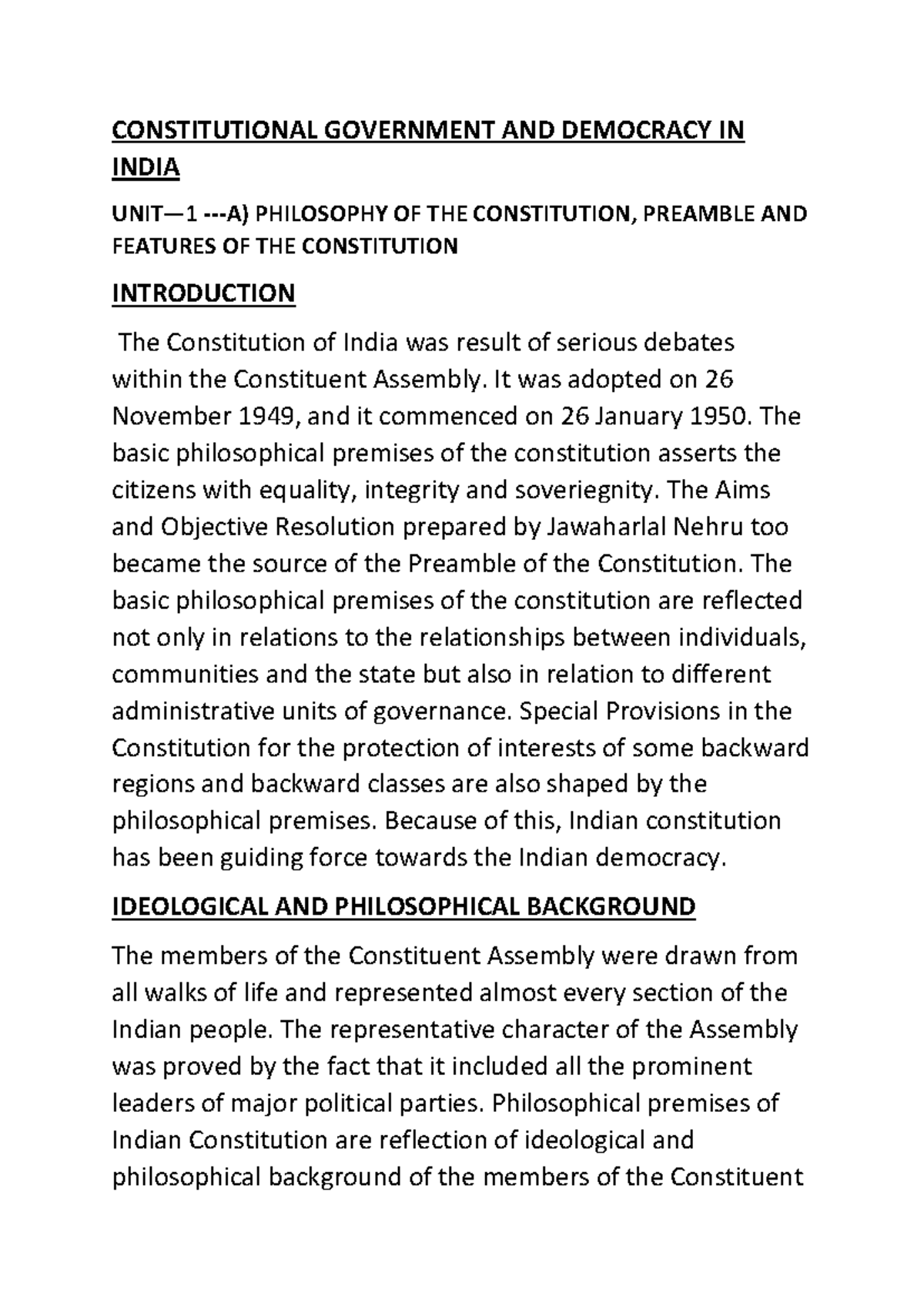 CONSTITUTIONAL GOVERNMENT AND DEMOCRACY IN INDIA

UNIT—1 ---A) PHILOSOPHY OF THE CONSTITUTION, PREAMBLE AND FEATURES OF THE CONSTITUTION

INTRODUCTION

The Constitution of India was result of serious debates within the Constituent Assembly. It was adopted on 26 November 1949, and it commenced on 26 January 1950. The basic philosophical premises of the constitution asserts the citizens with equality, integrity and soveriegnity. The Aims and Objective Resolution prepared by Jawaharlal Nehru too became the source of the Preamble of the Constitution. The basic philosophical premises of the constitution are reflected not only in relations to the relationships between individuals, communities and the state but also in relation to different administrative units of governance. Special Provisions in the Constitution for the protection of interests of some backward regions and backward classes are also shaped by the philosophical premises. Because of this, Indian constitution has been guiding force towards the Indian democracy.

IDEOLOGICAL AND PHILOSOPHICAL BACKGROUND

The members of the Constituent Assembly were drawn from all walks of life and represented almost every section of the Indian people. The representative character of the Assembly was proved by the fact that it included all the prominent leaders of major political parties. Philosophical premises of Indian Constitution are reflection of ideological and philosophical background of the members of the Constituent